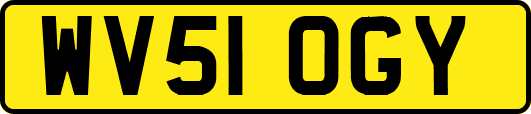 WV51 OGY